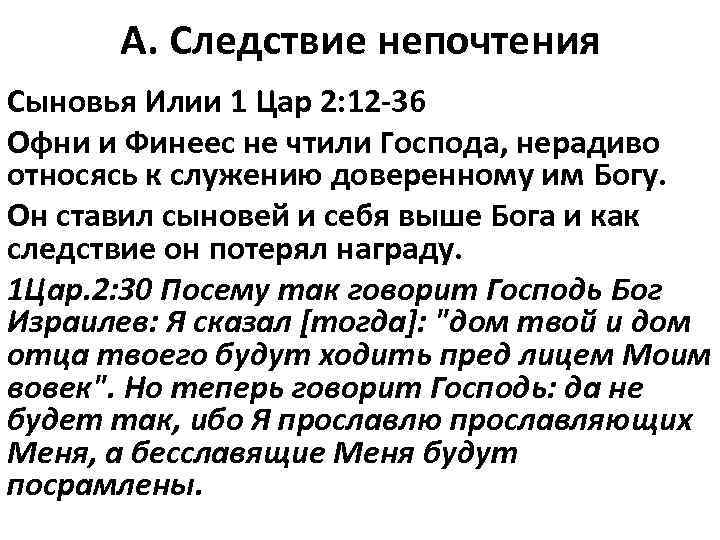 А. Следствие непочтения

Сыновья Илии 1 Цар 2:12-36

Офни и Финеес не чтили Господа, нерадиво относясь к служению доверенному им Богу.

Он ставил сыновей и себя выше Бога и как следствие он потерял награду.

1Цар.2:30 Посему так говорит Господь Бог Израилев: Я сказал [тогда]: "дом твой и дом отца твоего будут ходить пред лицем Моим вовек". Но теперь говорит Господь: да не будет так, ибо Я прославлю прославляющих Меня, а бесславящие Меня будут посрамлены.